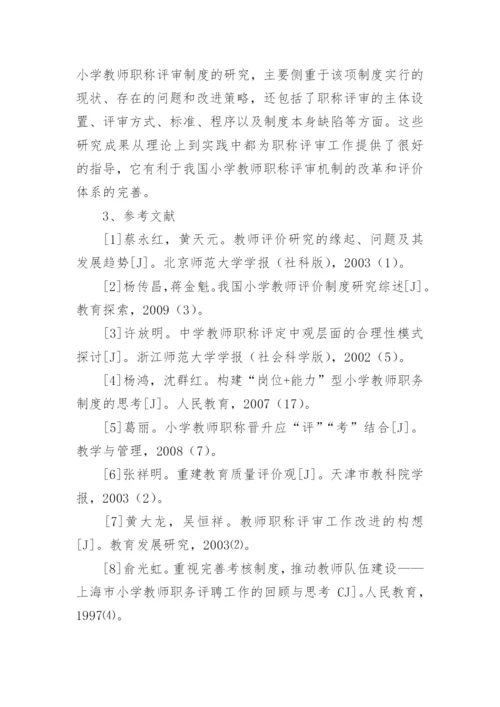 小学教师职称评审制度的研究，主要侧重于该项制度实行的现状、存在的问题和改进策略，还包括了职称评审的主体设置、评审方式、标准、程序以及制度本身缺陷等方面。这些研究成果从理论上到实践中都为职称评审工作提供了很好的指导，它有利于我国小学教师职称评审机制的改革和评价体系的完善。

3、参考文献

[1]蔡永红，黄天元。教师评价研究的缘起、问题及其发展趋势[J]。北京师范大学学报（社科版），2003（1）。

[2]杨传昌，蒋金魁。我国小学教师评价制度研究综述[J]。教育探索，2009（3）。

[3]许放明。中学教师职称评定中观层面的合理性模式探讨[J]。浙江师范大学学报（社会科学版），2002（5）。

[4]杨鸿，沈群红。构建“岗位+能力”型小学教师职务制度的思考[J]。人民教育，2007（17）。

[5]葛丽。小学教师职称晋升应“评”“考”结合[J]。教学与管理，2008（7）。

[6]张祥明。重建教育质量评价观[J]。天津市教科院学报，2003（2）。

[7]黄大龙，吴恒祥。教师职称评审工作改进的构想[J]。教育发展研究，2003(2)。

[8]俞光虹。重视完善考核制度，推动教师队伍建设——上海市小学教师职务评聘工作的回顾与思考 CJ]。人民教育，1997(4)。